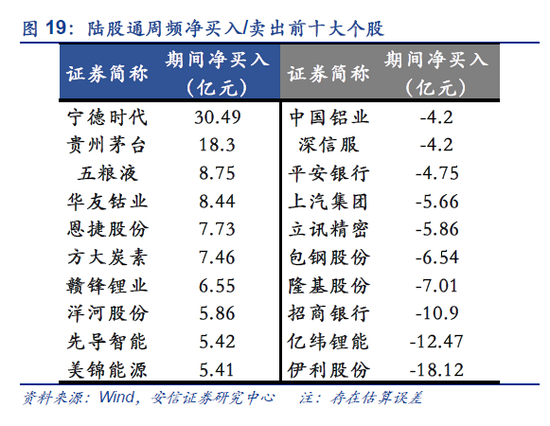 图19：陆股通周频净买入/卖出前十大个股

| 证券简称 | 期间净买入（亿元） | 证券简称 | 期间净买入（亿元） |
|---|---|---|---|
| 宁德时代 | 30.49 | 中国铝业 | -4.2 |
| 贵州茅台 | 18.3 | 深信服 | -4.2 |
| 五粮液 | 8.75 | 平安银行 | -4.75 |
| 华友钴业 | 8.44 | 上汽集团 | -5.66 |
| 恩捷股份 | 7.73 | 立讯精密 | -5.86 |
| 方大炭素 | 7.46 | 包钢股份 | -6.54 |
| 赣锋锂业 | 6.55 | 隆基股份 | -7.01 |
| 洋河股份 | 5.86 | 招商银行 | -10.9 |
| 先导智能 | 5.42 | 亿纬锂能 | -12.47 |
| 美锦能源 | 5.41 | 伊利股份 | -18.12 |

资料来源：Wind，安信证券研究中心 注：存在估算误差